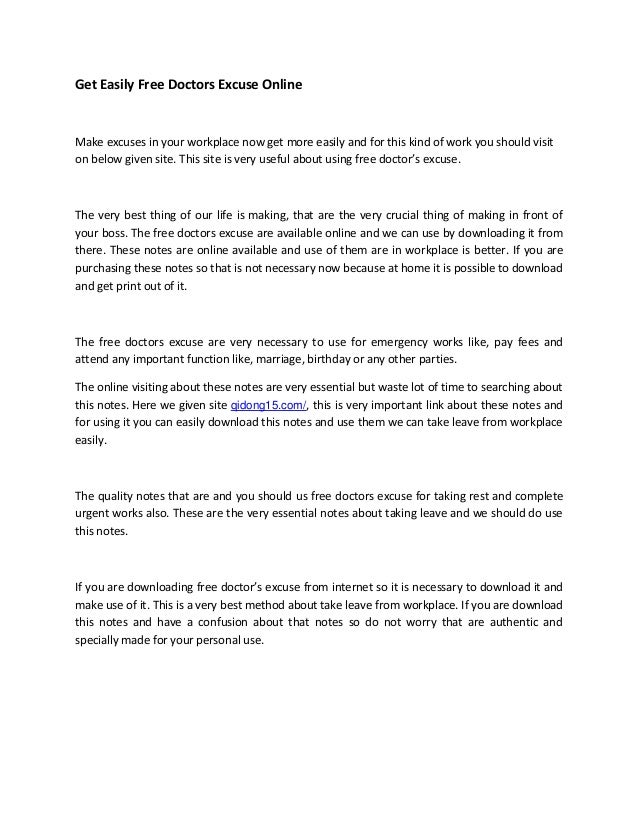 Get Easily Free Doctors Excuse Online

Make excuses in your workplace now get more easily and for this kind of work you should visit on below given site. This site is very useful about using free doctor's excuse.

The very best thing of our life is making, that are the very crucial thing of making in front of your boss. The free doctors excuse are available online and we can use by downloading it from there. These notes are online available and use of them are in workplace is better. If you are purchasing these notes so that is not necessary now because at home it is possible to download and get print out of it.

The free doctors excuse are very necessary to use for emergency works like, pay fees and attend any important function like, marriage, birthday or any other parties.

The online visiting about these notes are very essential but waste lot of time to searching about this notes. Here we given site qidong15.com/, this is very important link about these notes and for using it you can easily download this notes and use them we can take leave from workplace easily.

The quality notes that are and you should us free doctors excuse for taking rest and complete urgent works also. These are the very essential notes about taking leave and we should do use this notes.

If you are downloading free doctor's excuse from internet so it is necessary to download it and make use of it. This is a very best method about take leave from workplace. If you are download this notes and have a confusion about that notes so do not worry that are authentic and specially made for your personal use.